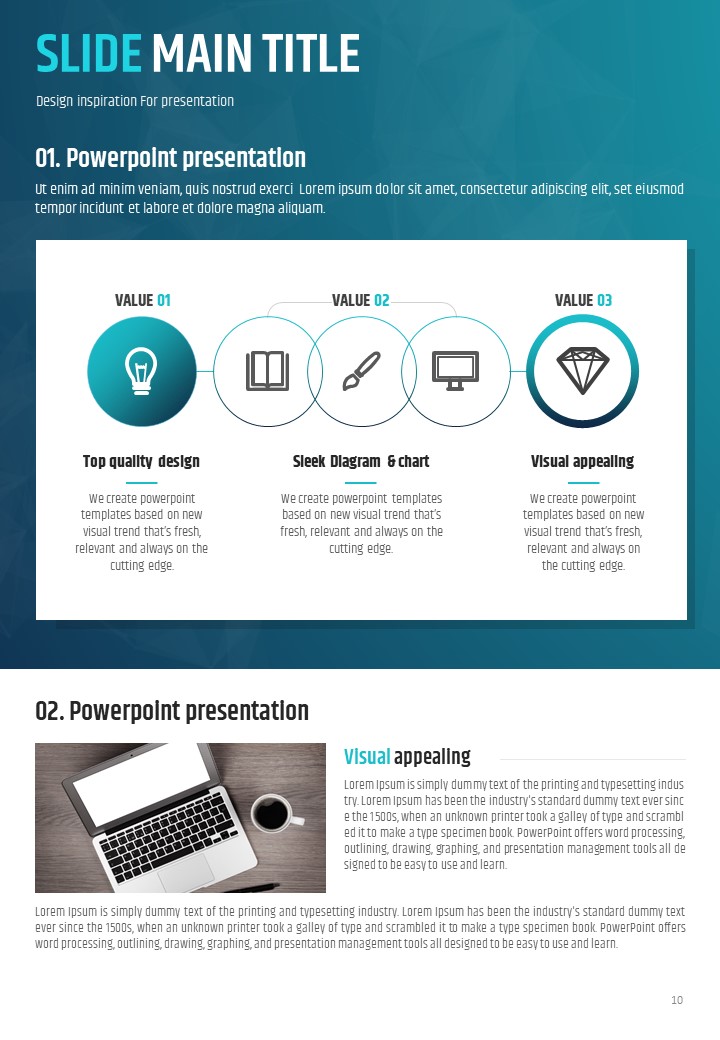 SLIDE MAIN TITLE

Design inspiration For presentation

01. Powerpoint presentation

Ut enim ad minim veniam, quis nostrud exerci Lorem ipsum dolor sit amet, consectetur adipiscing elit, set eiusmod tempor incidunt et labore et dolore magna aliquam.

VALUE 01

VALUE 02

VALUE 03

Top quality design

We create powerpoint templates based on new visual trend that's fresh, relevant and always on the cutting edge.

Sleek Diagram & chart

We create powerpoint templates based on new visual trend that's fresh, relevant and always on the cutting edge.

Visual appealing

We create powerpoint templates based on new visual trend that's fresh, relevant and always on the cutting edge.

02. Powerpoint presentation

Visual appealing

Lorem Ipsum is simply dummy text of the printing and typesetting industry. Lorem Ipsum has been the industry's standard dummy text ever since the 1500s, when an unknown printer took a galley of type and scrambled it to make a type specimen book. PowerPoint offers word processing, outlining, drawing, graphing, and presentation management tools all designed to be easy to use and learn.

Lorem Ipsum is simply dummy text of the printing and typesetting industry. Lorem Ipsum has been the industry's standard dummy text ever since the 1500s, when an unknown printer took a galley of type and scrambled it to make a type specimen book. PowerPoint offers word processing, outlining, drawing, graphing, and presentation management tools all designed to be easy to use and learn.

10